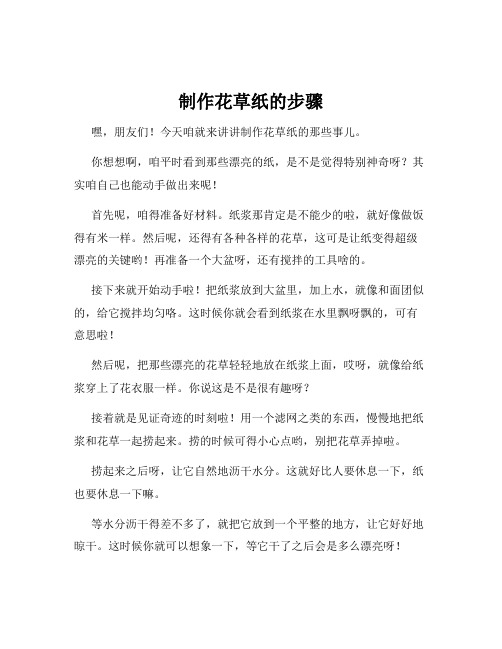 制作花草纸的步骤

嘿，朋友们！今天咱就来讲讲制作花草纸的那些事儿。

你想想啊，咱平时看到那些漂亮的纸，是不是觉得特别神奇呀？其实咱自己也能动手做出来呢！

首先呢，咱得准备好材料。纸浆那肯定是不能少的啦，就好像做饭得有米一样。然后呢，还得有各种各样的花草，这可是让纸变得超级漂亮的关键哟！再准备一个大盆呀，还有搅拌的工具啥的。

接下来就开始动手啦！把纸浆放到大盆里，加上水，就像和面团似的，给它搅拌均匀咯。这时候你就会看到纸浆在水里飘呀飘的，可有意思啦！

然后呢，把那些漂亮的花草轻轻地放在纸浆上面，哎呀，就像给纸浆穿上了花衣服一样。你说这是不是很有趣呀？

接着就是见证奇迹的时刻啦！用一个滤网之类的东西，慢慢地把纸浆和花草一起捞起来。捞的时候可得小心点哟，别把花草弄掉啦。

捞起来之后呀，让它自然地沥干水分。这就好比人要休息一下，纸也要休息一下嘛。

等水分沥干得差不多了，就把它放到一个平整的地方，让它好好地晾干。这时候你就可以想象一下，等它干了之后会是多么漂亮呀！